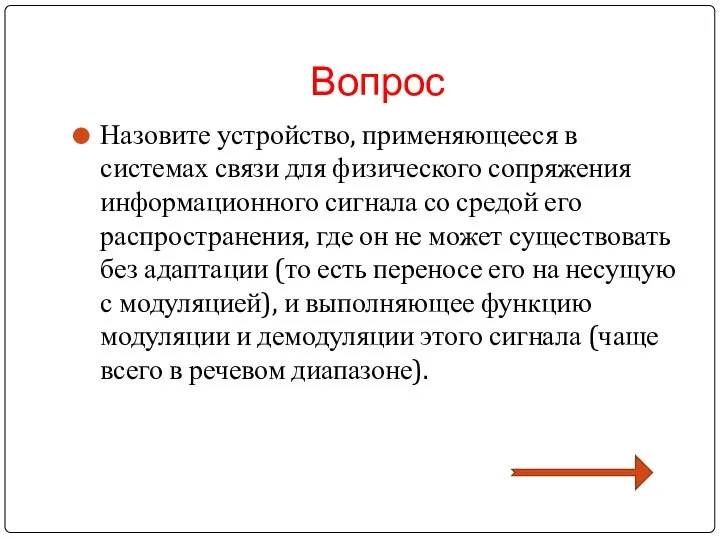 Вопрос

Назовите устройство, применяющееся в системах связи для физического сопряжения информационного сигнала со средой его распространения, где он не может существовать без адаптации (то есть переносе его на несущую с модуляцией), и выполняющее функцию модуляции и демодуляции этого сигнала (чаще всего в речевом диапазоне).